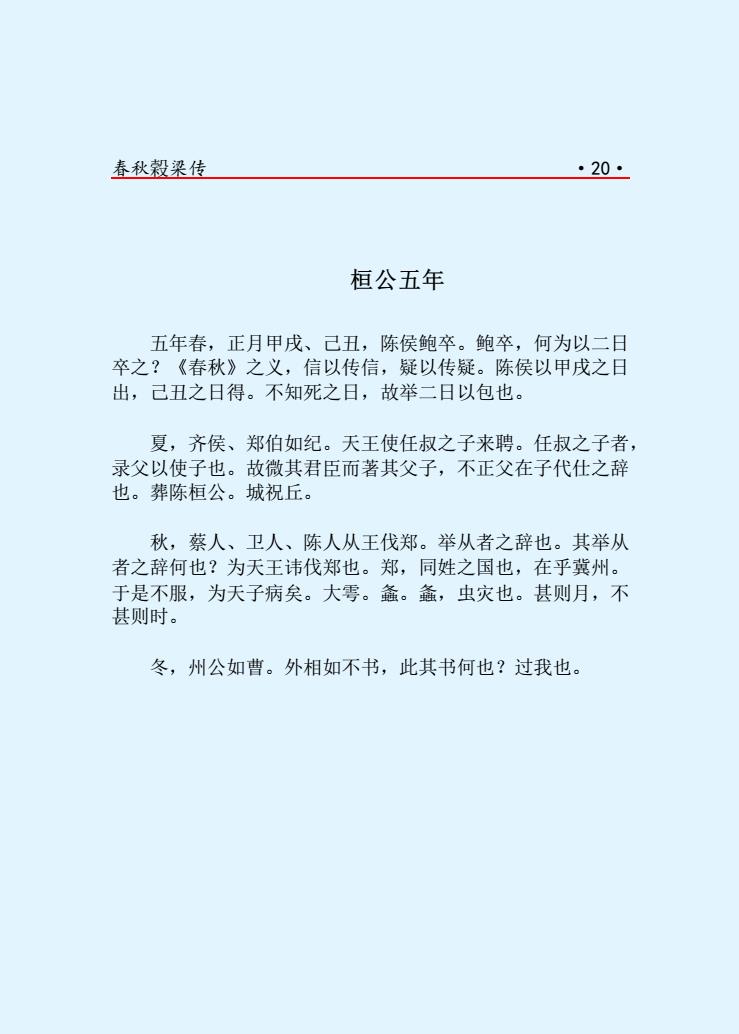 春秋穀梁传 ·20·

桓公五年

五年春，正月甲戌、己丑，陈侯鲍卒。鲍卒，何为以二日卒之？《春秋》之义，信以传信，疑以传疑。陈侯以甲戌之日出，己丑之日得。不知死之日，故举二日以包也。

夏，齐侯、郑伯如纪。天王使任叔之子来聘。任叔之子者，录父以使子也。故微其君臣而著其父子，不正父在子代仕之辞也。葬陈桓公。城祝丘。

秋，蔡人、卫人、陈人从王伐郑。举从者之辞也。其举从者之辞何也？为天王讳伐郑也。郑，同姓之国也，在乎冀州。于是不服，为天子病矣。大雩。螽。螽，虫灾也。甚则月，不甚则时。

冬，州公如曹。外相如不书，此其书何也？过我也。